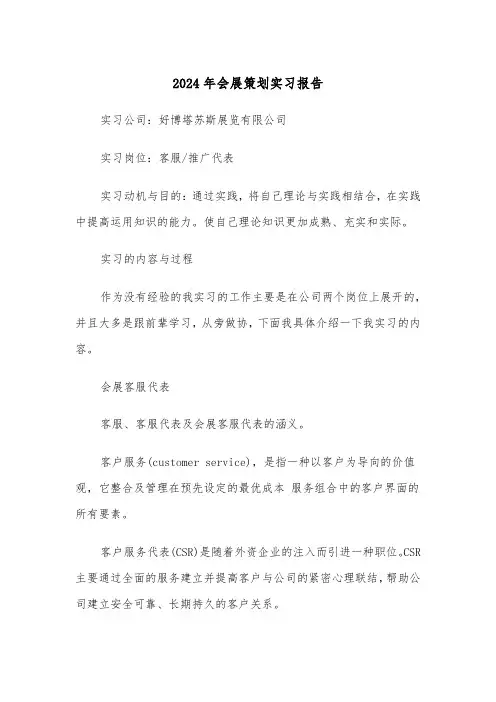 2024年会展策划实习报告

实习公司：好博塔苏斯展览有限公司

实习岗位：客服/推广代表

实习动机与目的：通过实践，将自己理论与实践相结合，在实践中提高运用知识的能力。使自己理论知识更加成熟、充实和实际。

实习的内容与过程

作为没有经验的我实习的工作主要是在公司两个岗位上展开的，并且大多是跟前辈学习，从旁做协，下面我具体介绍一下我实习的内容。

会展客服代表

客服、客服代表及会展客服代表的涵义。

客户服务(customer service)，是指一种以客户为导向的价值观，它整合及管理在预先设定的最优成本 服务组合中的客户界面的所有要素。

客户服务代表(CSR)是随着外资企业的注入而引进一种职位。CSR主要通过全面的服务建立并提高客户与公司的紧密心理联结，帮助公司建立安全可靠、长期持久的客户关系。